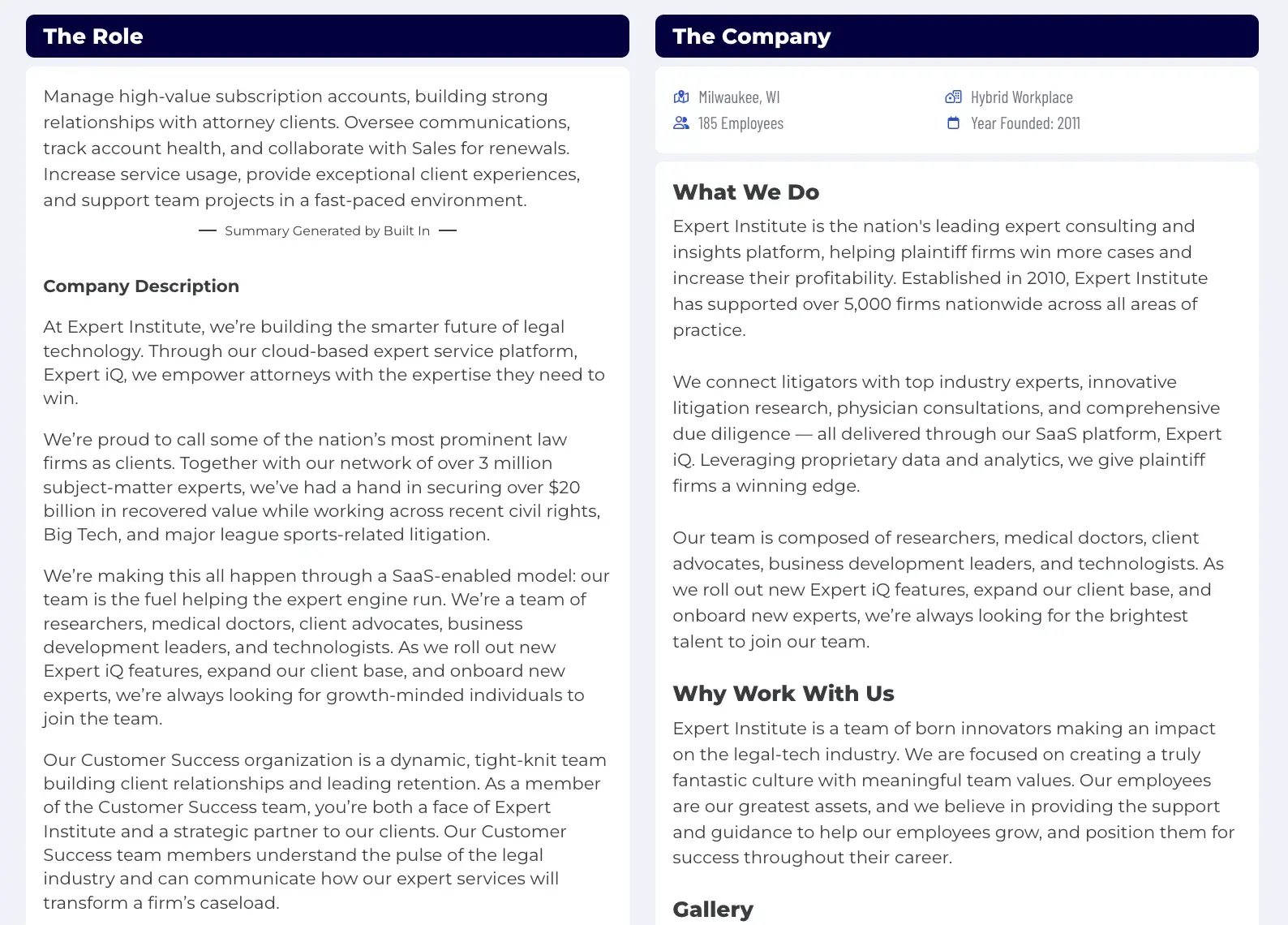 The Role

Manage high-value subscription accounts, building strong relationships with attorney clients. Oversee communications, track account health, and collaborate with Sales for renewals. Increase service usage, provide exceptional client experiences, and support team projects in a fast-paced environment.

— Summary Generated by Built In —

Company Description

At Expert Institute, we're building the smarter future of legal technology. Through our cloud-based expert service platform, Expert iQ, we empower attorneys with the expertise they need to win.

We're proud to call some of the nation's most prominent law firms as clients. Together with our network of over 3 million subject-matter experts, we've had a hand in securing over $20 billion in recovered value while working across recent civil rights, Big Tech, and major league sports-related litigation.

We're making this all happen through a SaaS-enabled model: our team is the fuel helping the expert engine run. We're a team of researchers, medical doctors, client advocates, business development leaders, and technologists. As we roll out new Expert iQ features, expand our client base, and onboard new experts, we're always looking for growth-minded individuals to join the team.

Our Customer Success organization is a dynamic, tight-knit team building client relationships and leading retention. As a member of the Customer Success team, you're both a face of Expert Institute and a strategic partner to our clients. Our Customer Success team members understand the pulse of the legal industry and can communicate how our expert services will transform a firm's caseload.

The Company

Milwaukee, WI
185 Employees
Hybrid Workplace
Year Founded: 2011

What We Do

Expert Institute is the nation's leading expert consulting and insights platform, helping plaintiff firms win more cases and increase their profitability. Established in 2010, Expert Institute has supported over 5,000 firms nationwide across all areas of practice.

We connect litigators with top industry experts, innovative litigation research, physician consultations, and comprehensive due diligence — all delivered through our SaaS platform, Expert iQ. Leveraging proprietary data and analytics, we give plaintiff firms a winning edge.

Our team is composed of researchers, medical doctors, client advocates, business development leaders, and technologists. As we roll out new Expert iQ features, expand our client base, and onboard new experts, we're always looking for the brightest talent to join our team.

Why Work With Us

Expert Institute is a team of born innovators making an impact on the legal-tech industry. We are focused on creating a truly fantastic culture with meaningful team values. Our employees are our greatest assets, and we believe in providing the support and guidance to help our employees grow, and position them for success throughout their career.

Gallery